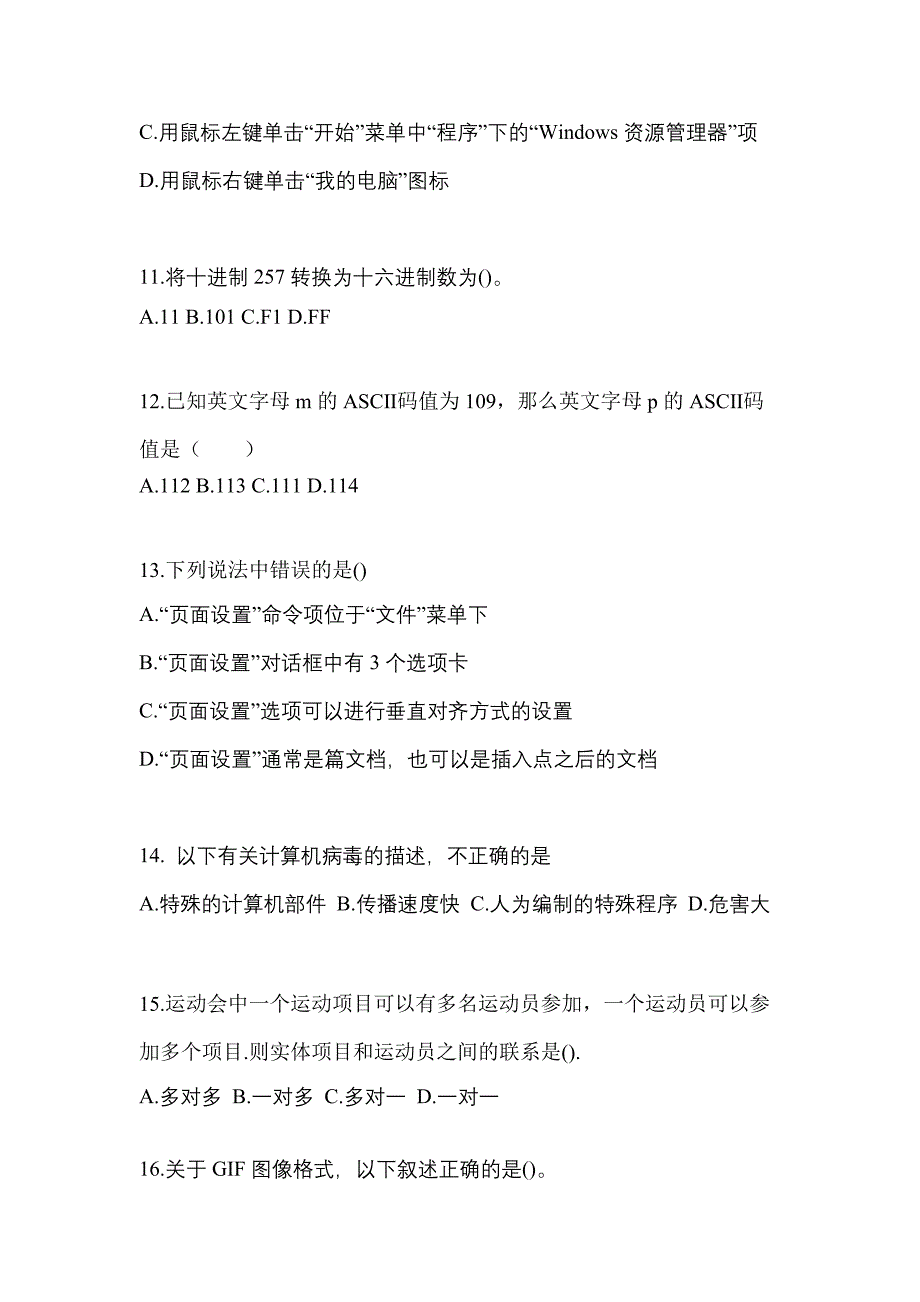 C.用鼠标左键单击“开始”菜单中“程序”下的“Windows 资源管理器”项

D.用鼠标右键单击“我的电脑”图标

11.将十进制 257 转换为十六进制数为()。
A.11 B.101 C.F1 D.FF

12.已知英文字母 m 的 ASCII码值为 109，那么英文字母 p 的 ASCII码值是（　　）
A.112 B.113 C.111 D.114

13.下列说法中错误的是()

A.“页面设置”命令项位于“文件”菜单下

B.“页面设置”对话框中有 3 个选项卡

C.“页面设置”选项可以进行垂直对齐方式的设置

D.“页面设置”通常是篇文档，也可以是插入点之后的文档

14. 以下有关计算机病毒的描述，不正确的是

A.特殊的计算机部件 B.传播速度快 C.人为编制的特殊程序 D.危害大

15.运动会中一个运动项目可以有多名运动员参加，一个运动员可以参加多个项目.则实体项目和运动员之间的联系是().

A.多对多 B.一对多 C.多对一 D.一对一

16.关于 GIF 图像格式，以下叙述正确的是()。